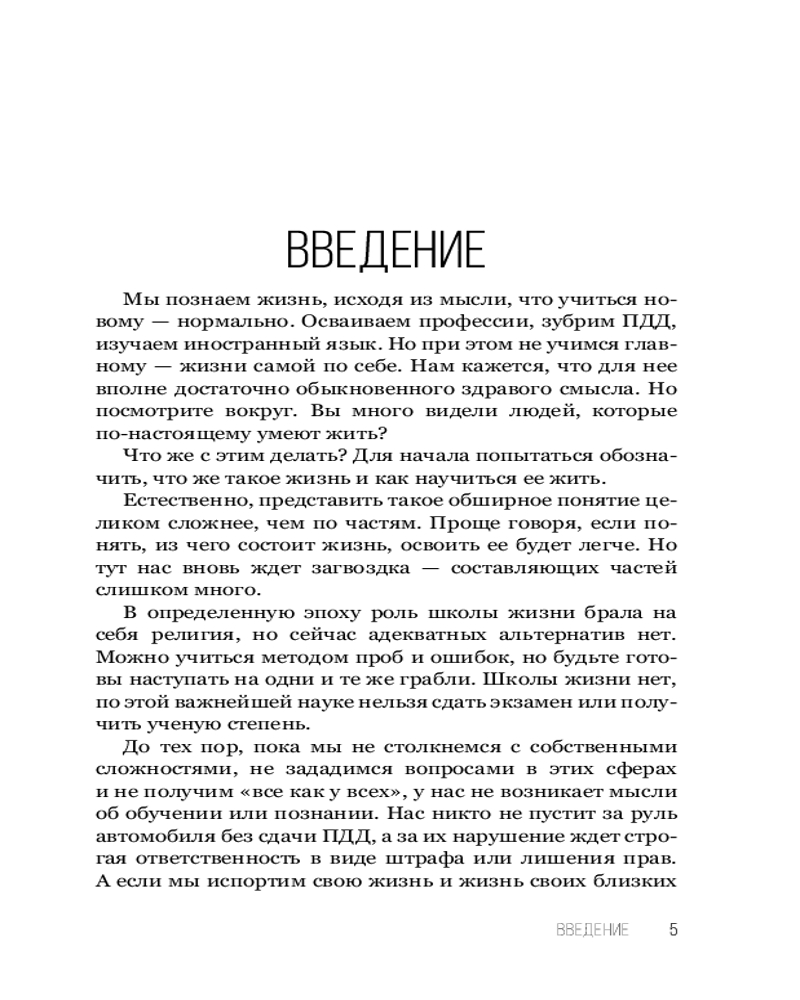 ВВЕДЕНИЕ

Мы познаем жизнь, исходя из мысли, что учиться новому — нормально. Осваиваем профессии, зубрим ПДД, изучаем иностранный язык. Но при этом не учимся главному — жизни самой по себе. Нам кажется, что для нее вполне достаточно обыкновенного здравого смысла. Но посмотрите вокруг. Вы много видели людей, которые по-настоящему умеют жить?

Что же с этим делать? Для начала попытаться обозначить, что же такое жизнь и как научиться ее жить.

Естественно, представить такое обширное понятие целиком сложнее, чем по частям. Проще говоря, если понять, из чего состоит жизнь, освоить ее будет легче. Но тут нас вновь ждет загвоздка — составляющих частей слишком много.

В определенную эпоху роль школы жизни брала на себя религия, но сейчас адекватных альтернатив нет. Можно учиться методом проб и ошибок, но будьте готовы наступать на одни и те же грабли. Школы жизни нет, по этой важнейшей науке нельзя сдать экзамен или получить ученую степень.

До тех пор, пока мы не столкнемся с собственными сложностями, не зададимся вопросами в этих сферах и не получим «все как у всех», у нас не возникает мысли об обучении или познании. Нас никто не пустит за руль автомобиля без сдачи ПДД, а за их нарушение ждет строгая ответственность в виде штрафа или лишения прав. А если мы испортим свою жизнь и жизнь своих близких

ВВЕДЕНИЕ 5